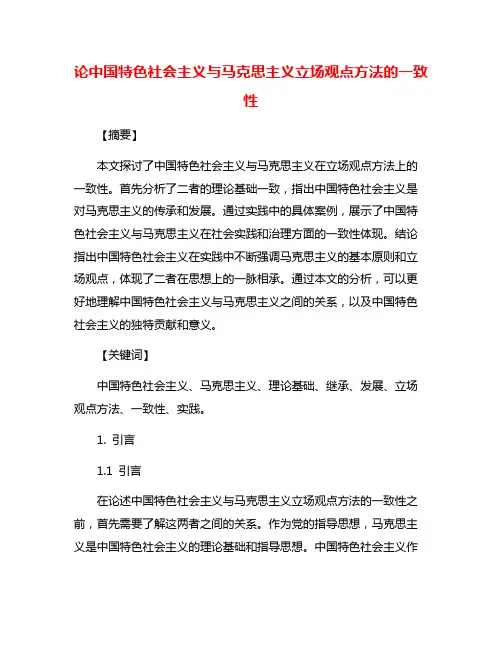 论中国特色社会主义与马克思主义立场观点方法的一致性

【摘要】

本文探讨了中国特色社会主义与马克思主义在立场观点方法上的一致性。首先分析了二者的理论基础一致，指出中国特色社会主义是对马克思主义的传承和发展。通过实践中的具体案例，展示了中国特色社会主义与马克思主义在社会实践和治理方面的一致性体现。结论指出中国特色社会主义在实践中不断强调马克思主义的基本原则和立场观点，体现了二者在思想上的一脉相承。通过本文的分析，可以更好地理解中国特色社会主义与马克思主义之间的关系，以及中国特色社会主义的独特贡献和意义。

【关键词】

中国特色社会主义、马克思主义、理论基础、继承、发展、立场观点方法、一致性、实践。

1. 引言

1.1 引言

在论述中国特色社会主义与马克思主义立场观点方法的一致性之前，首先需要了解这两者之间的关系。作为党的指导思想，马克思主义是中国特色社会主义的理论基础和指导思想。中国特色社会主义作